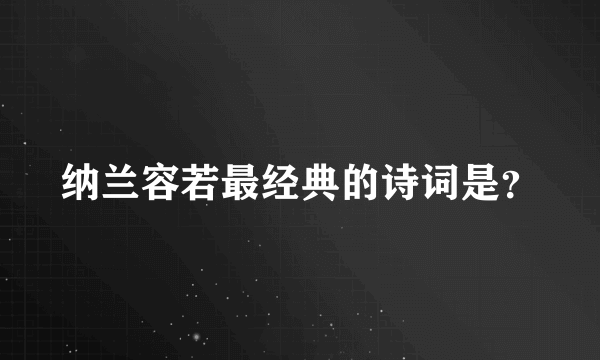 纳兰容若最经典的诗词是?